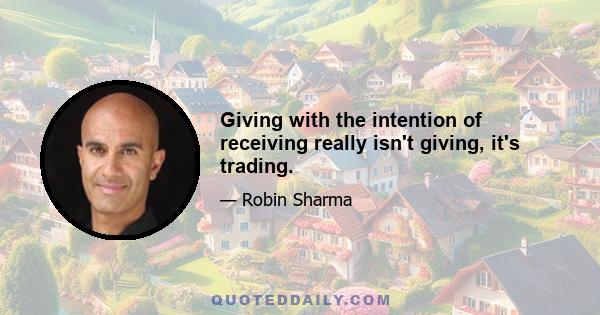 Giving with the intention of receiving really isn't giving, it's trading.

— Robin Sharma

QUOTEDDAILY.COM